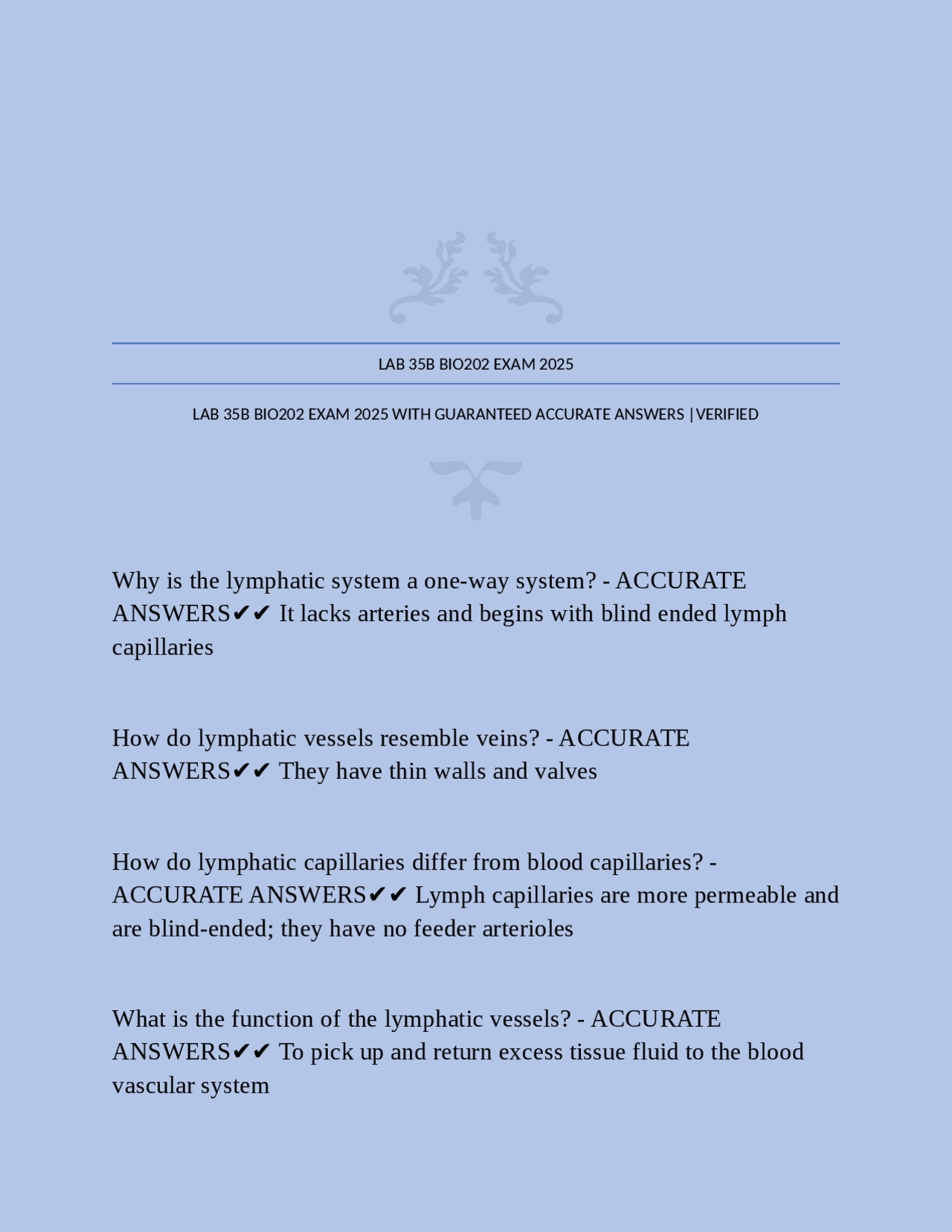 LAB 35B BIO202 EXAM 2025

LAB 35B BIO202 EXAM 2025 WITH GUARANTEED ACCURATE ANSWERS |VERIFIED

Why is the lymphatic system a one-way system? - ACCURATE ANSWERS✔✔ It lacks arteries and begins with blind ended lymph capillaries

How do lymphatic vessels resemble veins? - ACCURATE ANSWERS✔✔ They have thin walls and valves

How do lymphatic capillaries differ from blood capillaries? - ACCURATE ANSWERS✔✔ Lymph capillaries are more permeable and are blind-ended; they have no feeder arterioles

What is the function of the lymphatic vessels? - ACCURATE ANSWERS✔✔ To pick up and return excess tissue fluid to the blood vascular system